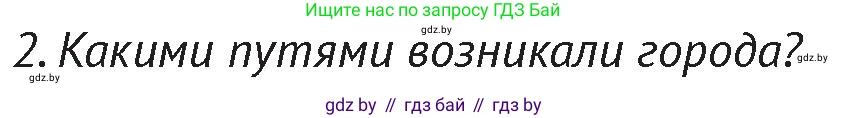 Ищите нас по запросу ГДЗ Бай

gdz.by

2. Какими путями возникали города?

gdz.by

gdz.by

gdz by // гдз бай // гдз by